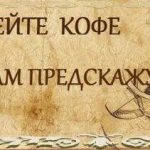 ЕЙТЕ КОФЕ

АМ ПРЕДСКАЖУ